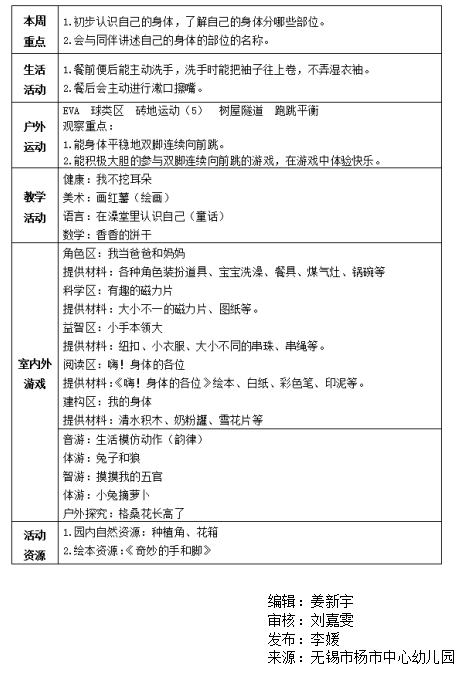 | 本周重点 | 1.初步认识自己的身体，了解自己的身体分哪些部位。<br>2.会与同伴讲述自己的身体的部位的名称。 |
|---|---|
| 生活活动 | 1.餐前便后能主动洗手，洗手时能把袖子往上卷，不弄湿衣袖。<br>2.餐后会主动进行漱口擦嘴。 |
| 户外运动 | EVA 球类区 砖地运动（5） 树屋隧道 跑跳平衡<br>观察重点：<br>1.能身体平稳地双脚连续向前跳。<br>2.能积极大胆的参与双脚连续向前跳的游戏，在游戏中体验快乐。 |
| 教学活动 | 健康：我不挖耳朵<br>美术：画红薯（绘画）<br>语言：在澡堂里认识自己（童话）<br>数学：香香的饼干 |
| 室内外游戏 | 角色区：我当爸爸和妈妈<br>提供材料：各种角色装扮道具、宝宝洗澡、餐具、煤气灶、锅碗等<br>科学区：有趣的磁力片<br>提供材料：大小不一的磁力片、图纸等。<br>益智区：小手本领大<br>提供材料：纽扣、小衣服、大小不同的串珠、串绳等。<br>阅读区：嗨！身体的各位<br>提供材料：《嗨！身体的各位》绘本、白纸、彩色笔、印泥等。<br>建构区：我的身体<br>提供材料：清水积木、奶粉罐、雪花片等 |
| | 音游：生活模仿动作（韵律）<br>体游：兔子和狼<br>智游：摸摸我的五官<br>体游：小兔摘萝卜<br>户外探究：格桑花长高了 |
| 活动资源 | 1.园内自然资源：种植角、花箱<br>2.绘本资源：《奇妙的手和脚》 |

编辑：姜新宇
审核：刘嘉雯
发布：李媛
来源：无锡市杨市中心幼儿园